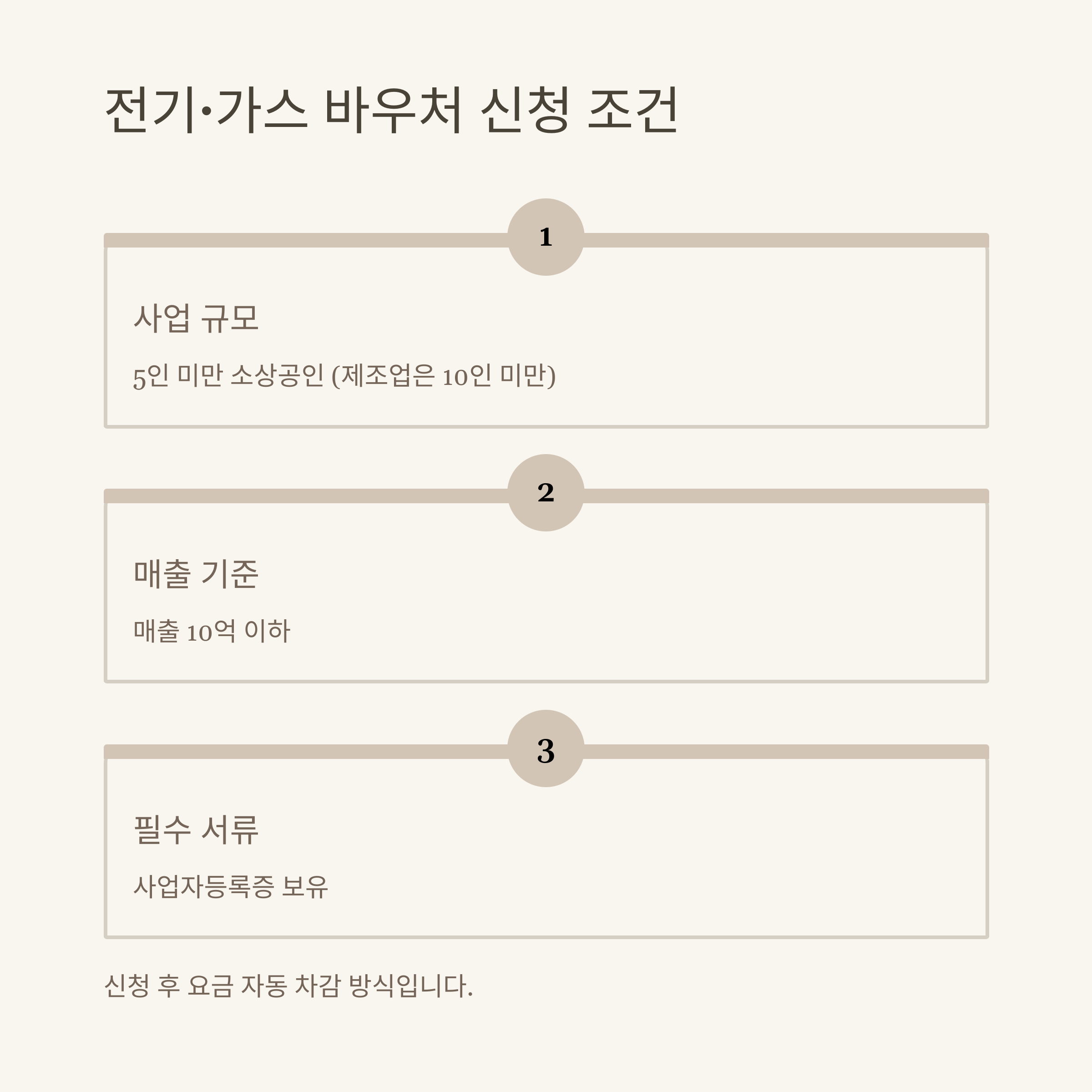 전기·가스 바우처 신청 조건

1

사업 규모

5인 미만 소상공인 (제조업은 10인 미만)

2

매출 기준

매출 10억 이하

3

필수 서류

사업자등록증 보유

신청 후 요금 자동 차감 방식입니다.